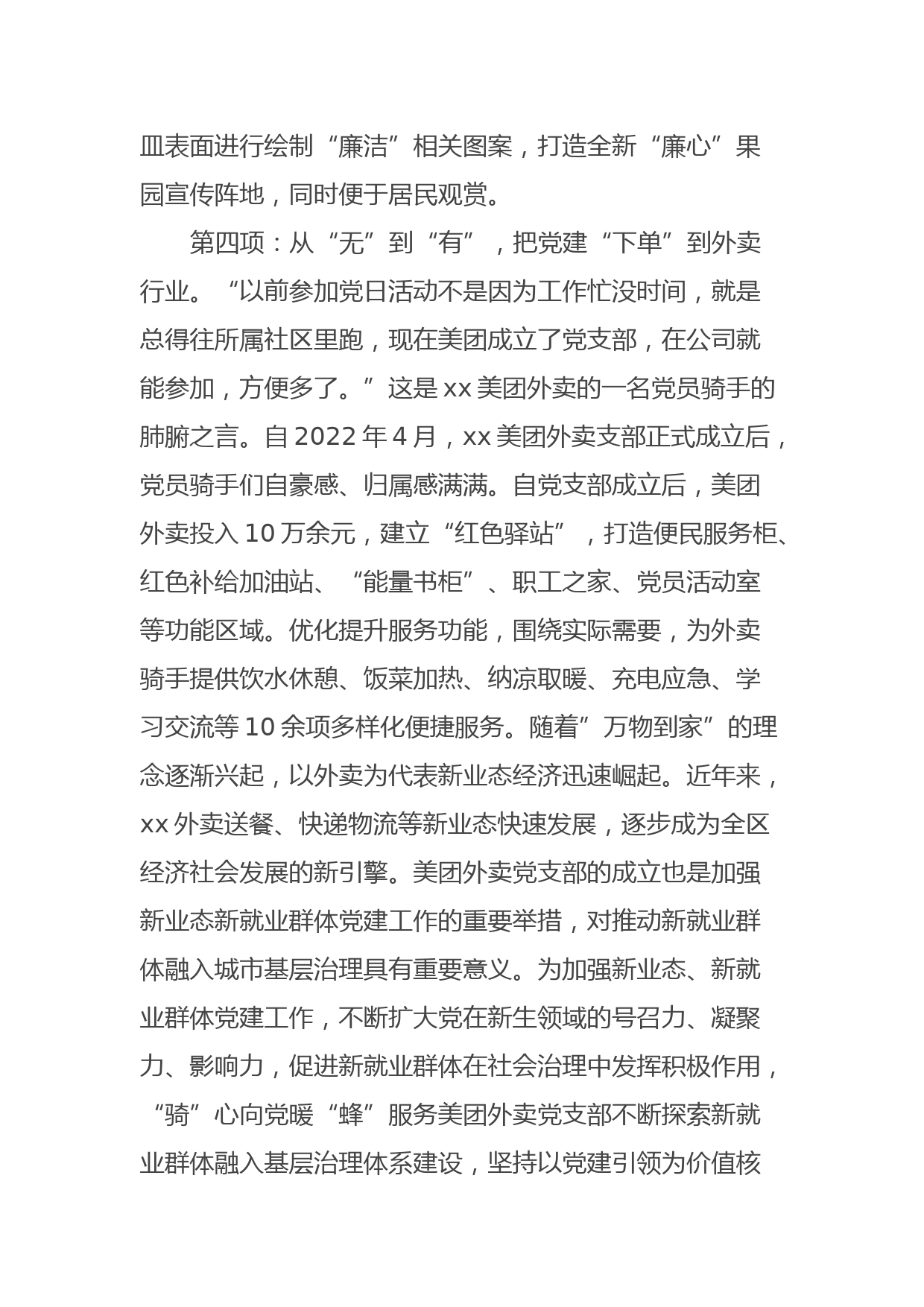 皿表面进行绘制“廉洁”相关图案，打造全新“廉心”果园宣传阵地，同时便于居民观赏。

第四项：从“无”到“有”，把党建“下单”到外卖行业。“以前参加党日活动不是因为工作忙没时间，就是总得往所属社区里跑，现在美团成立了党支部，在公司就能参加，方便多了。”这是xx美团外卖的一名党员骑手的肺腑之言。自2022年4月，xx美团外卖支部正式成立后，党员骑手们自豪感、归属感满满。自党支部成立后，美团外卖投入10万余元，建立“红色驿站”，打造便民服务柜、红色补给加油站、“能量书柜”、职工之家、党员活动室等功能区域。优化提升服务功能，围绕实际需要，为外卖骑手提供饮水休憩、饭菜加热、纳凉取暖、充电应急、学习交流等10余项多样化便捷服务。随着”万物到家”的理念逐渐兴起，以外卖为代表新业态经济迅速崛起。近年来，xx外卖送餐、快递物流等新业态快速发展，逐步成为全区经济社会发展的新引擎。美团外卖党支部的成立也是加强新业态新就业群体党建工作的重要举措，对推动新就业群体融入城市基层治理具有重要意义。为加强新业态、新就业群体党建工作，不断扩大党在新生领域的号召力、凝聚力、影响力，促进新就业群体在社会治理中发挥积极作用，“骑”心向党暖“蜂”服务美团外卖党支部不断探索新就业群体融入基层治理体系建设，坚持以党建引领为价值核